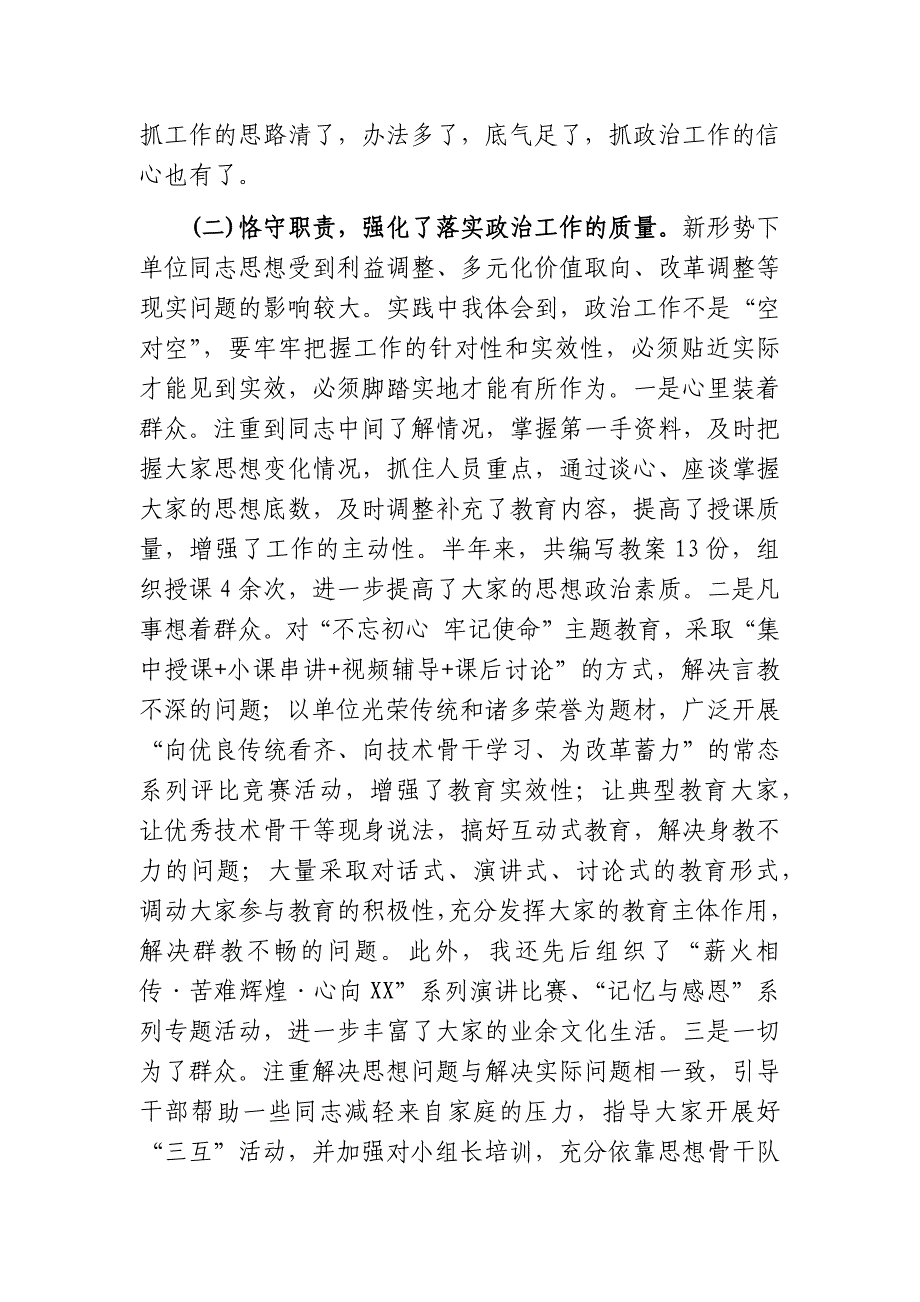 抓工作的思路清了，办法多了，底气足了，抓政治工作的信心也有了。

（二）恪守职责，强化了落实政治工作的质量。新形势下单位同志思想受到利益调整、多元化价值取向、改革调整等现实问题的影响较大。实践中我体会到，政治工作不是“空对空”，要牢牢把握工作的针对性和实效性，必须贴近实际才能见到实效，必须脚踏实地才能有所作为。一是心里装着群众。注重到同志中间了解情况，掌握第一手资料，及时把握大家思想变化情况，抓住人员重点，通过谈心、座谈掌握大家的思想底数，及时调整补充了教育内容，提高了授课质量，增强了工作的主动性。半年来，共编写教案13份，组织授课4余次，进一步提高了大家的思想政治素质。二是凡事想着群众。对“不忘初心 牢记使命”主题教育，采取“集中授课+小课串讲+视频辅导+课后讨论”的方式，解决言教不深的问题；以单位光荣传统和诸多荣誉为题材，广泛开展“向优良传统看齐、向技术骨干学习、为改革蓄力”的常态系列评比竞赛活动，增强了教育实效性；让典型教育大家，让优秀技术骨干等现身说法，搞好互动式教育，解决身教不力的问题；大量采取对话式、演讲式、讨论式的教育形式，调动大家参与教育的积极性，充分发挥大家的教育主体作用，解决群教不畅的问题。此外，我还先后组织了“薪火相传·苦难辉煌·心向XX”系列演讲比赛、“记忆与感恩”系列专题活动，进一步丰富了大家的业余文化生活。三是一切为了群众。注重解决思想问题与解决实际问题相一致，引导干部帮助一些同志减轻来自家庭的压力，指导大家开展好“三互”活动，并加强对小组长培训，充分依靠思想骨干队